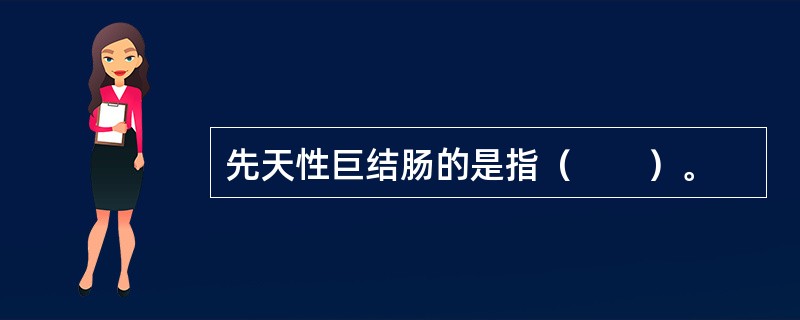 先天性巨结肠的是指（　　）。